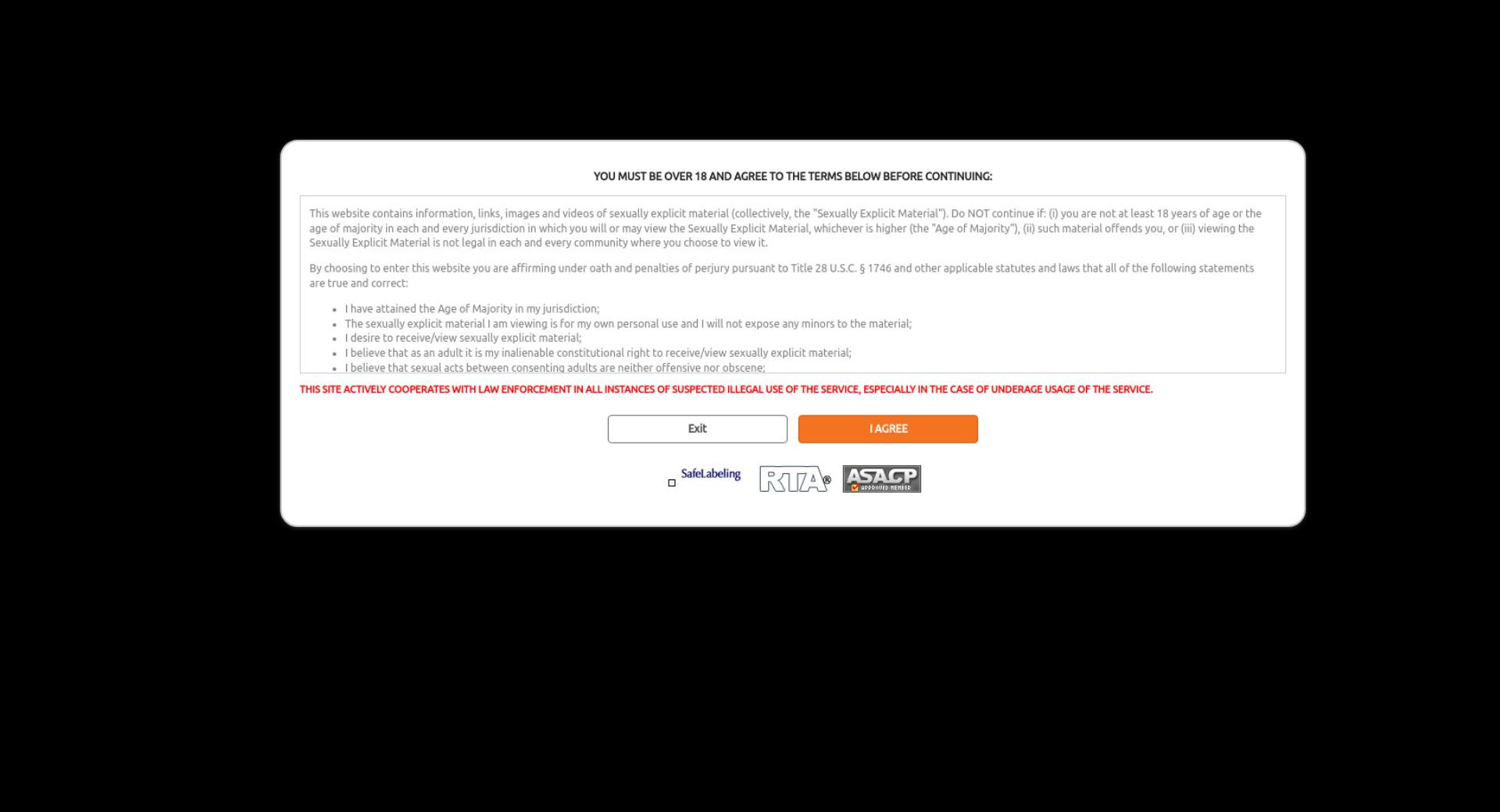 YOU MUST BE OVER 18 AND AGREE TO THE TERMS BELOW BEFORE CONTINUING:

This website contains information, links, images and videos of sexually explicit material (collectively, the "Sexually Explicit Material"). Do NOT continue if: (i) you are not at least 18 years of age or the age of majority in each and every jurisdiction in which you will or may view the Sexually Explicit Material, whichever is higher (the "Age of Majority"), (ii) such material offends you, or (iii) viewing the Sexually Explicit Material is not legal in each and every community where you choose to view it.

By choosing to enter this website you are affirming under oath and penalties of perjury pursuant to Title 28 U.S.C. § 1746 and other applicable statutes and laws that all of the following statements are true and correct:

- I have attained the Age of Majority in my jurisdiction;
- The sexually explicit material I am viewing is for my own personal use and I will not expose any minors to the material;
- I desire to receive/view sexually explicit material;
- I believe that as an adult it is my inalienable constitutional right to receive/view sexually explicit material;
- I believe that sexual acts between consenting adults are neither offensive nor obscene;

THIS SITE ACTIVELY COOPERATES WITH LAW ENFORCEMENT IN ALL INSTANCES OF SUSPECTED ILLEGAL USE OF THE SERVICE, ESPECIALLY IN THE CASE OF UNDERAGE USAGE OF THE SERVICE.

Exit

I AGREE

SafeLabeling RTA® ASACP APPROVED MEMBER